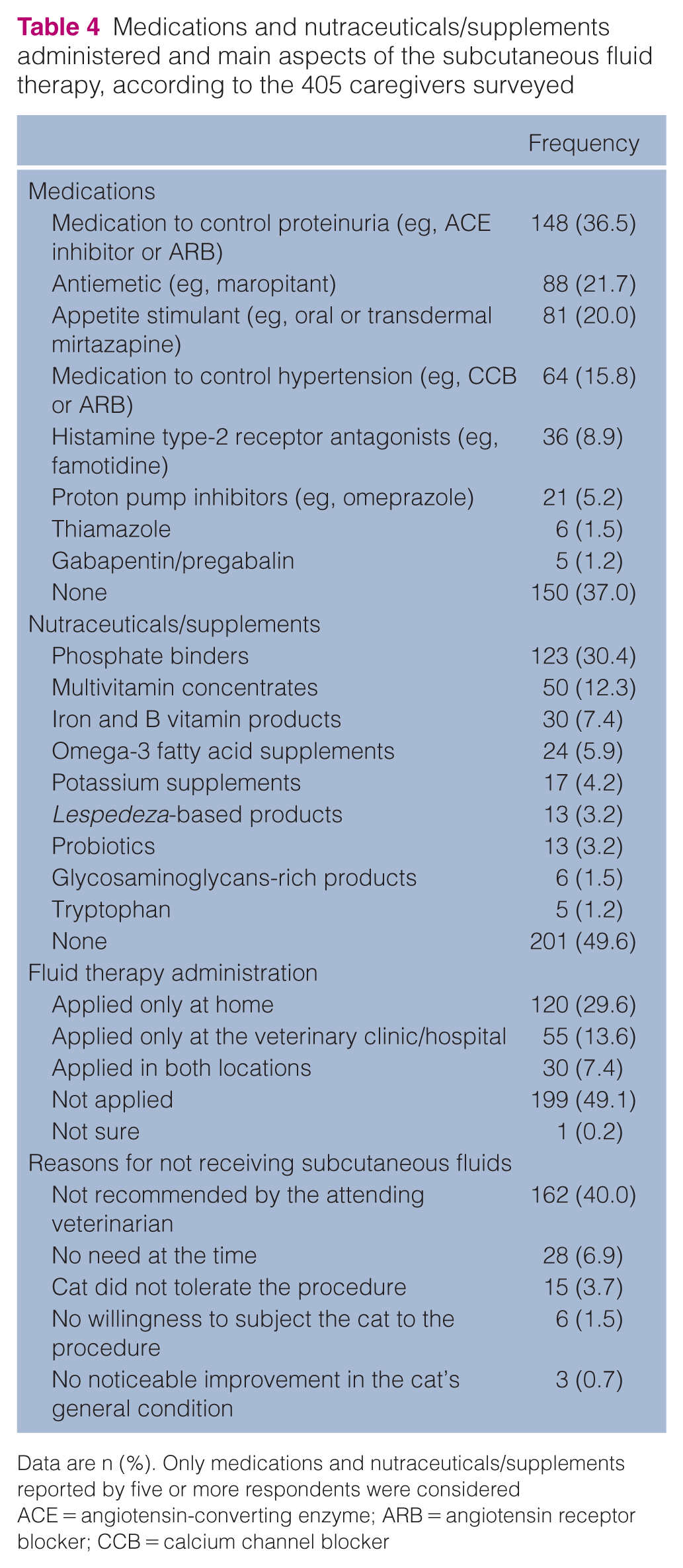 Table 4 Medications and nutraceuticals/supplements administered and main aspects of the subcutaneous fluid therapy, according to the 405 caregivers surveyed

|  | Frequency |
|---|---|
| Medications |  |
| Medication to control proteinuria (eg, ACE inhibitor or ARB) | 148 (36.5) |
| Antiemetic (eg, maropitant) | 88 (21.7) |
| Appetite stimulant (eg, oral or transdermal mirtazapine) | 81 (20.0) |
| Medication to control hypertension (eg, CCB or ARB) | 64 (15.8) |
| Histamine type-2 receptor antagonists (eg, famotidine) | 36 (8.9) |
| Proton pump inhibitors (eg, omeprazole) | 21 (5.2) |
| Thiamazole | 6 (1.5) |
| Gabapentin/pregabalin | 5 (1.2) |
| None | 150 (37.0) |
| Nutraceuticals/supplements |  |
| Phosphate binders | 123 (30.4) |
| Multivitamin concentrates | 50 (12.3) |
| Iron and B vitamin products | 30 (7.4) |
| Omega-3 fatty acid supplements | 24 (5.9) |
| Potassium supplements | 17 (4.2) |
| Lespedeza-based products | 13 (3.2) |
| Probiotics | 13 (3.2) |
| Glycosaminoglycans-rich products | 6 (1.5) |
| Tryptophan | 5 (1.2) |
| None | 201 (49.6) |
| Fluid therapy administration |  |
| Applied only at home | 120 (29.6) |
| Applied only at the veterinary clinic/hospital | 55 (13.6) |
| Applied in both locations | 30 (7.4) |
| Not applied | 199 (49.1) |
| Not sure | 1 (0.2) |
| Reasons for not receiving subcutaneous fluids |  |
| Not recommended by the attending veterinarian | 162 (40.0) |
| No need at the time | 28 (6.9) |
| Cat did not tolerate the procedure | 15 (3.7) |
| No willingness to subject the cat to the procedure | 6 (1.5) |
| No noticeable improvement in the cat's general condition | 3 (0.7) |

Data are n (%). Only medications and nutraceuticals/supplements reported by five or more respondents were considered
ACE = angiotensin-converting enzyme; ARB = angiotensin receptor blocker; CCB = calcium channel blocker